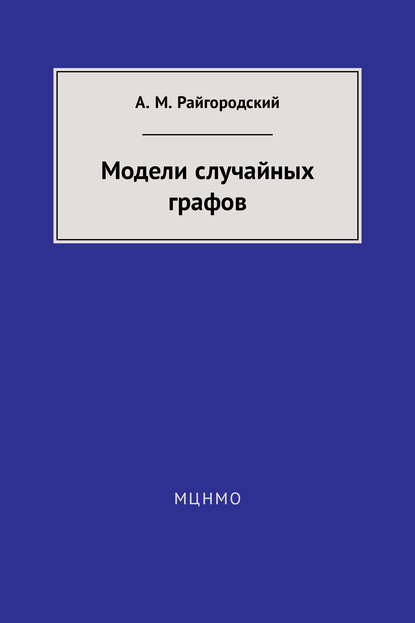 А. М. Райгородский

Модели случайных графов

МЦНМО